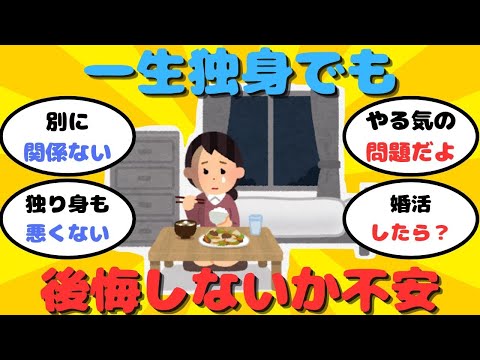 一生独身でも

別に
関係ない

独り身も
悪くない

やる気の
問題だよ

婚活
したら？

後悔しないか不安